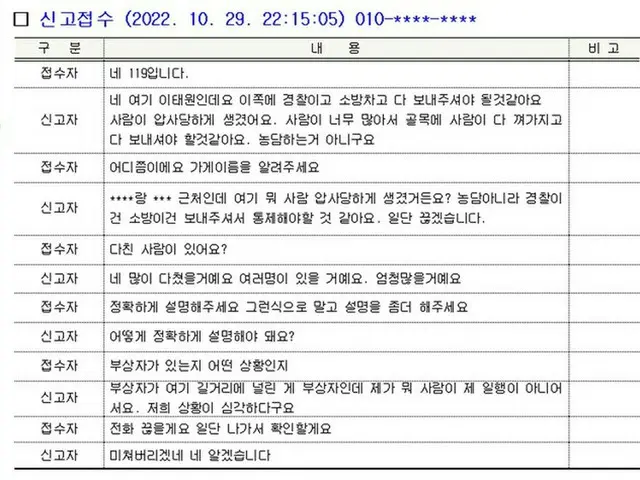 □ 신고접수 (2022. 10. 29. 22:15:05) 010-****-****

| 구 분 | 내 용 | 비 고 |
|---|---|---|
| 접수자 | 네 119입니다. | |
| 신고자 | 네 여기 이태원인데요 이쪽에 경찰이고 소방차고 다 보내주셔야 될것같아요 사람이 압사당하게 생겼어요. 사람이 너무 많아서 골목에 사람이 다 껴가지고 다 보내셔야 할것같아요. 농담하는거 아니구요 | |
| 접수자 | 어디쯤이에요 가게이름을 알려주세요 | |
| 신고자 | ****랑 *** 근처인데 여기 뭐 사람 압사당하게 생겼거든요? 농담아니라 경찰이건 소방이건 보내주셔서 통제해야할 것 같아요. 일단 끊겠습니다. | |
| 접수자 | 다친 사람이 있어요? | |
| 신고자 | 네 많이 다쳤을거예요 여러명이 있을 거예요. 엄청많을거예요 | |
| 접수자 | 정확하게 설명해주세요 그런식으로 말고 설명을 좀더 해주세요 | |
| 신고자 | 어떻게 정확하게 설명해야 돼요? | |
| 접수자 | 부상자가 있는지 어떤 상황인지 | |
| 신고자 | 부상자가 여기 길거리에 널린 게 부상자인데 제가 뭐 사람이 제 일행이 아니어서요. 저희 상황이 심각하다구요 | |
| 접수자 | 전화 끊을게요 일단 나가서 확인할게요 | |
| 신고자 | 미쳐버리겠네 네 알겠습니다 | |